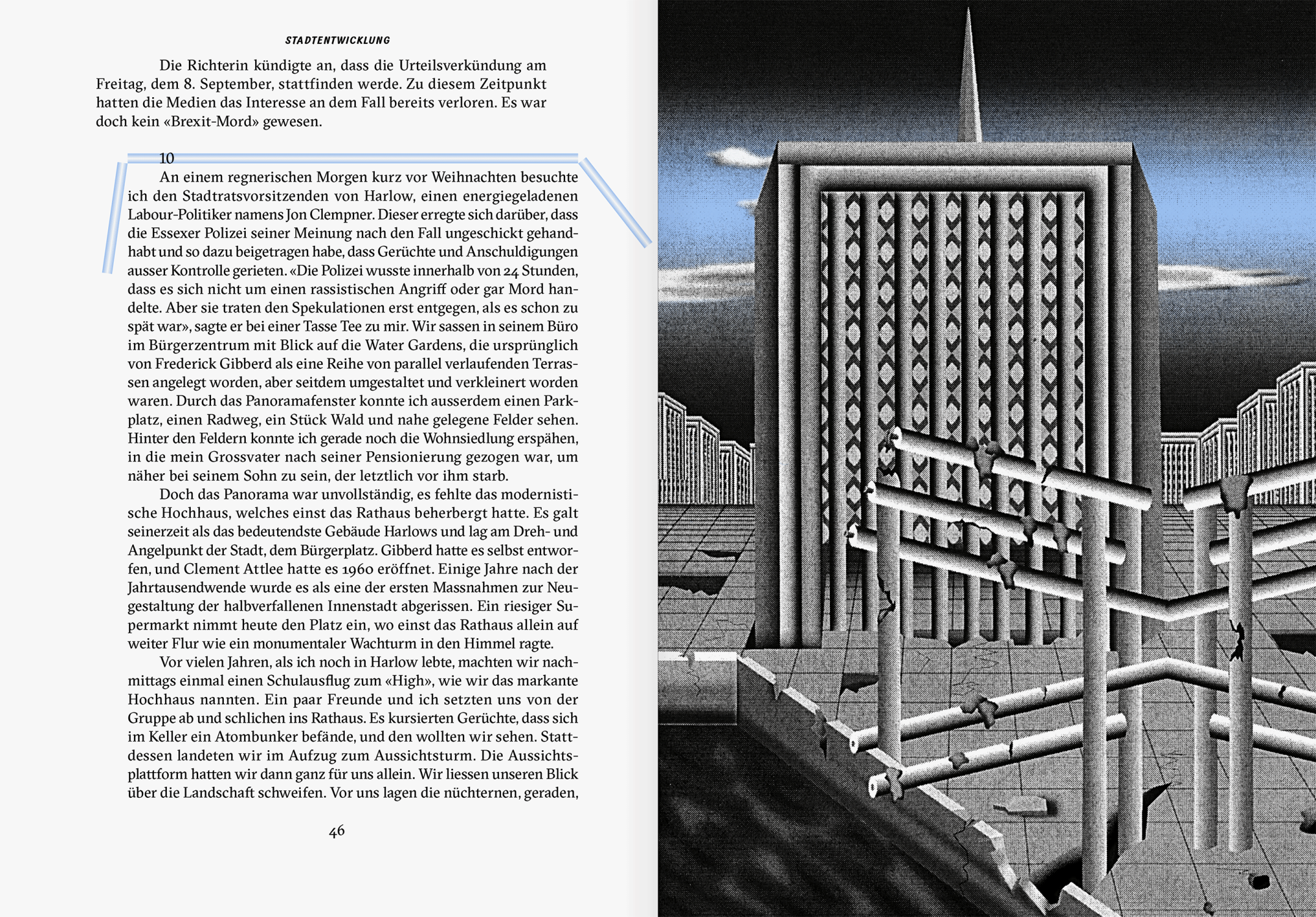 STADTENTWICKLUNG

Die Richterin kündigte an, dass die Urteilsverkündung am Freitag, dem 8. September, stattfinden werde. Zu diesem Zeitpunkt hatten die Medien das Interesse an dem Fall bereits verloren. Es war doch kein «Brexit-Mord» gewesen.

10

An einem regnerischen Morgen kurz vor Weihnachten besuchte ich den Stadtratsvorsitzenden von Harlow, einen energiegeladenen Labour-Politiker namens Jon Clempner. Dieser erregte sich darüber, dass die Essexer Polizei seiner Meinung nach den Fall ungeschickt gehandhabt und so dazu beigetragen habe, dass Gerüchte und Anschuldigungen ausser Kontrolle gerieten. «Die Polizei wusste innerhalb von 24 Stunden, dass es sich nicht um einen rassistischen Angriff oder gar Mord handelte. Aber sie traten den Spekulationen erst entgegen, als es schon zu spät war», sagte er bei einer Tasse Tee zu mir. Wir sassen in seinem Büro im Bürgerzentrum mit Blick auf die Water Gardens, die ursprünglich von Frederick Gibberd als eine Reihe von parallel verlaufenden Terrassen angelegt worden, aber seitdem umgestaltet und verkleinert worden waren. Durch das Panoramafenster konnte ich ausserdem einen Parkplatz, einen Radweg, ein Stück Wald und nahe gelegene Felder sehen. Hinter den Feldern konnte ich gerade noch die Wohnsiedlung erspähen, in die mein Grossvater nach seiner Pensionierung gezogen war, um näher bei seinem Sohn zu sein, der letztlich vor ihm starb.

Doch das Panorama war unvollständig, es fehlte das modernistische Hochhaus, welches einst das Rathaus beherbergt hatte. Es galt seinerzeit als das bedeutendste Gebäude Harlows und lag am Dreh- und Angelpunkt der Stadt, dem Bürgerplatz. Gibberd hatte es selbst entworfen, und Clement Attlee hatte es 1960 eröffnet. Einige Jahre nach der Jahrtausendwende wurde es als eine der ersten Massnahmen zur Neugestaltung der halbverfallenen Innenstadt abgerissen. Ein riesiger Supermarkt nimmt heute den Platz ein, wo einst das Rathaus allein auf weiter Flur wie ein monumentaler Wachturm in den Himmel ragte.

Vor vielen Jahren, als ich noch in Harlow lebte, machten wir nachmittags einmal einen Schulausflug zum «High», wie wir das markante Hochhaus nannten. Ein paar Freunde und ich setzten uns von der Gruppe ab und schlichen ins Rathaus. Es kursierten Gerüchte, dass sich im Keller ein Atombunker befände, und den wollten wir sehen. Stattdessen landeten wir im Aufzug zum Aussichtsturm. Die Aussichtsplattform hatten wir dann ganz für uns allein. Wir liessen unseren Blick über die Landschaft schweifen. Vor uns lagen die nüchternen, geraden,

46